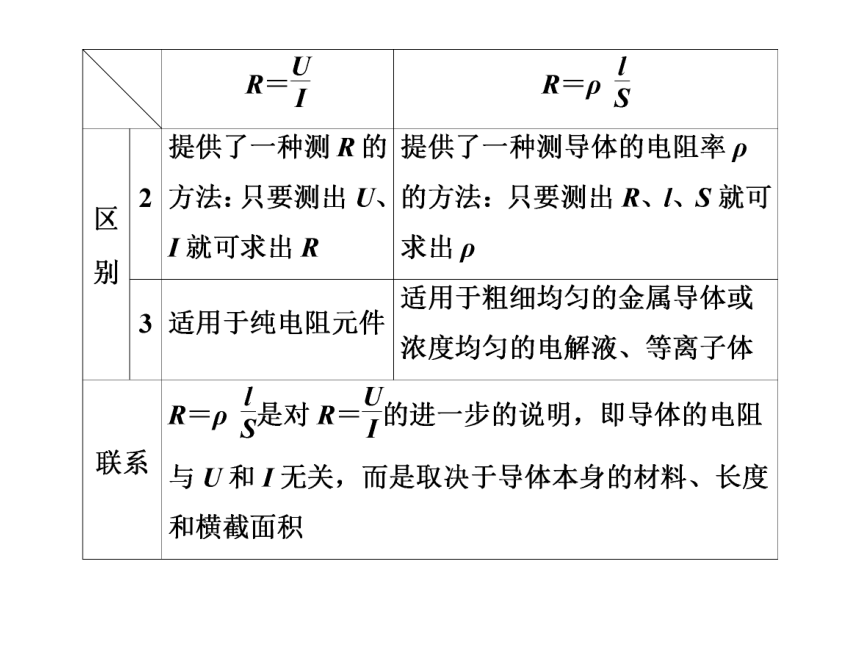 |  |  | $R=\frac{U}{I}$ | $R=\rho\frac{l}{S}$ |
|---|---|---|---|
| 区别 | 2 | 提供了一种测 $R$ 的方法：只要测出 $U$、$I$ 就可求出 $R$ | 提供了一种测导体的电阻率 $\rho$ 的方法：只要测出 $R$、$l$、$S$ 就可求出 $\rho$ |
| 区别 | 3 | 适用于纯电阻元件 | 适用于粗细均匀的金属导体或浓度均匀的电解液、等离子体 |
| 联系 | | $R=\rho\frac{l}{S}$是对 $R=\frac{U}{I}$的进一步的说明，即导体的电阻与 $U$ 和 $I$ 无关，而是取决于导体本身的材料、长度和横截面积 | |